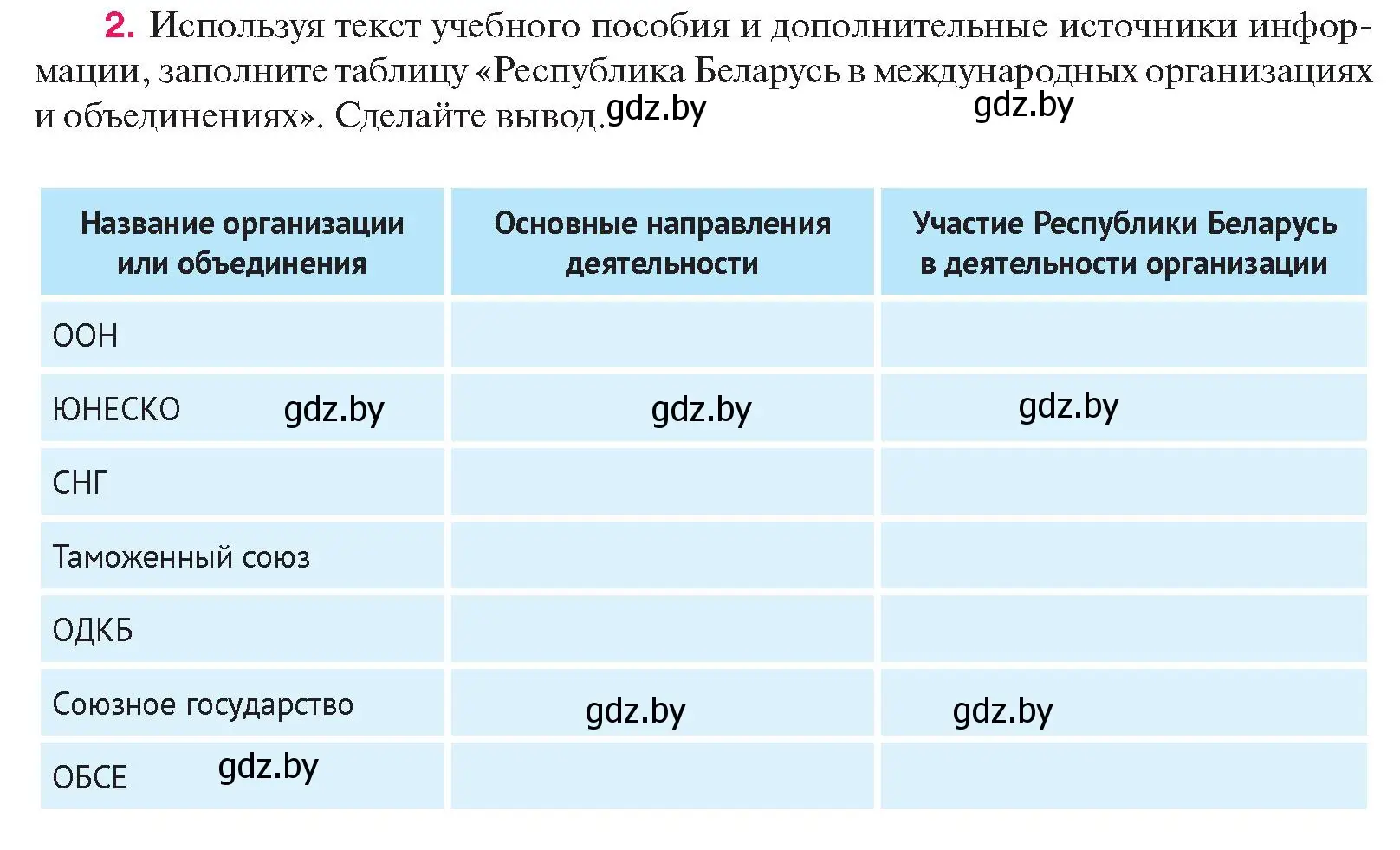 2. Используя текст учебного пособия и дополнительные источники информации, заполните таблицу «Республика Беларусь в международных организациях и объединениях». Сделайте вывод. gdz.by gdz.by

| Название организации или объединения | Основные направления деятельности | Участие Республики Беларусь в деятельности организации |
|---|---|---|
| ООН | | |
| ЮНЕСКО gdz.by | gdz.by | gdz.by |
| СНГ | | |
| Таможенный союз | | |
| ОДКБ | | |
| Союзное государство | gdz.by | gdz.by |
| ОБСЕ gdz.by | | |